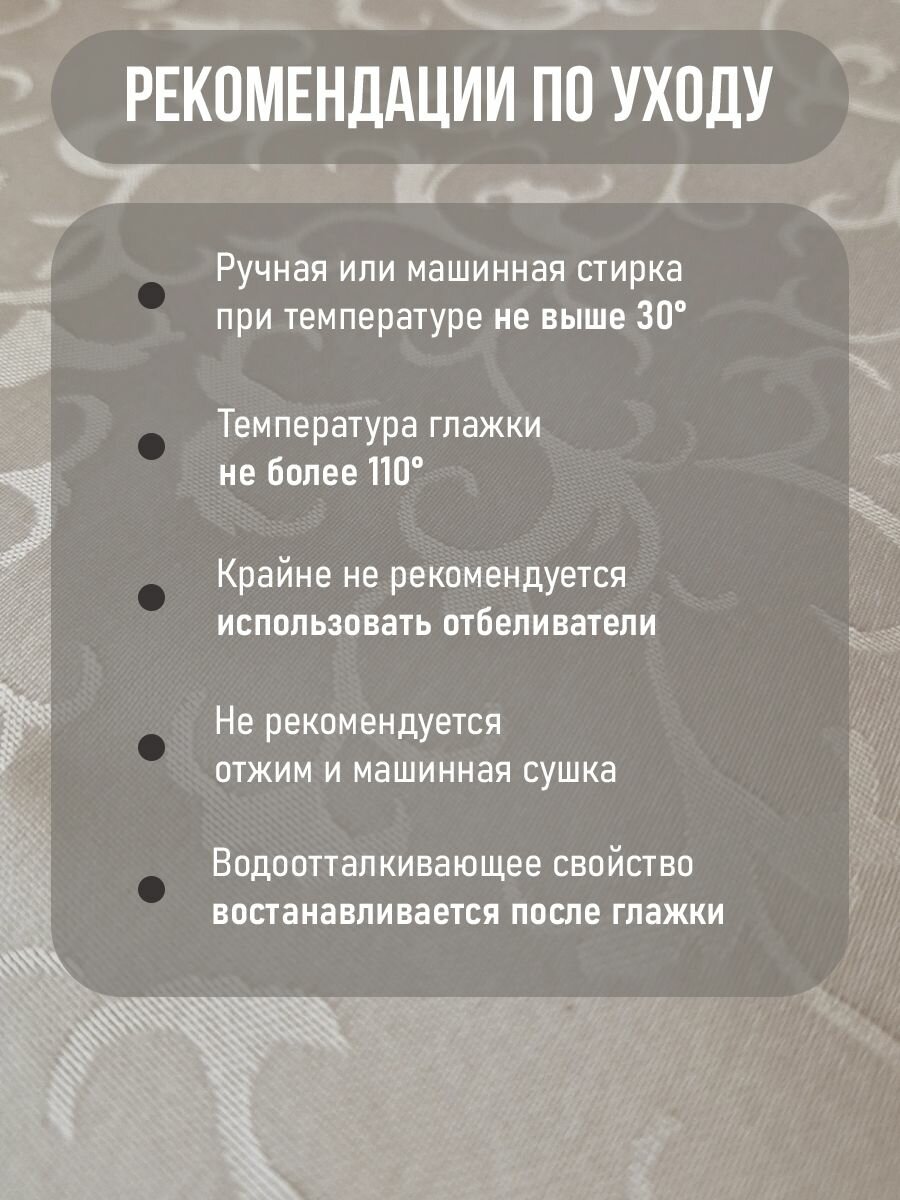 РЕКОМЕНДАЦИИ ПО УХОДУ

• Ручная или машинная стирка при температуре не выше 30°

• Температура глажки не более 110°

• Крайне не рекомендуется использовать отбеливатели

• Не рекомендуется отжим и машинная сушка

• Водоотталкивающее свойство востанавливается после глажки